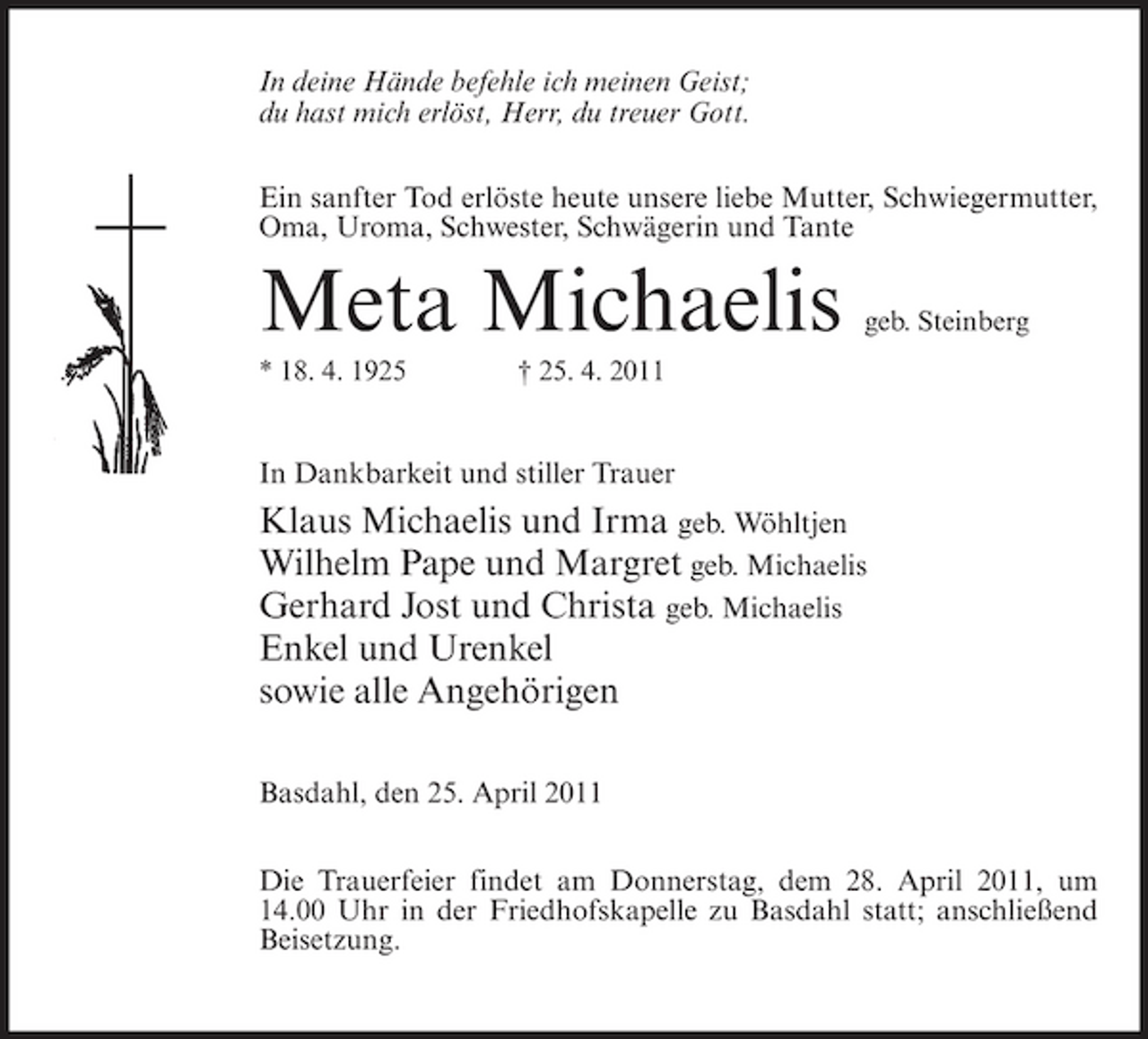 In deine Hände befehle ich meinen Geist;
du hast mich erlöst, Herr, du treuer Gott.

Ein sanfter Tod erlöste heute unsere liebe Mutter, Schwiegermutter, Oma, Uroma, Schwester, Schwägerin und Tante

Meta Michaelis geb. Steinberg

* 18. 4. 1925 † 25. 4. 2011

In Dankbarkeit und stiller Trauer

Klaus Michaelis und Irma geb. Wöhltjen
Wilhelm Pape und Margret geb. Michaelis
Gerhard Jost und Christa geb. Michaelis
Enkel und Urenkel
sowie alle Angehörigen

Basdahl, den 25. April 2011

Die Trauerfeier findet am Donnerstag, dem 28. April 2011, um 14.00 Uhr in der Friedhofskapelle zu Basdahl statt; anschließend Beisetzung.